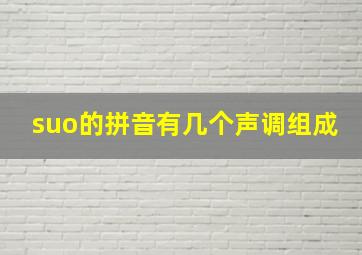 suo的拼音有几个声调组成